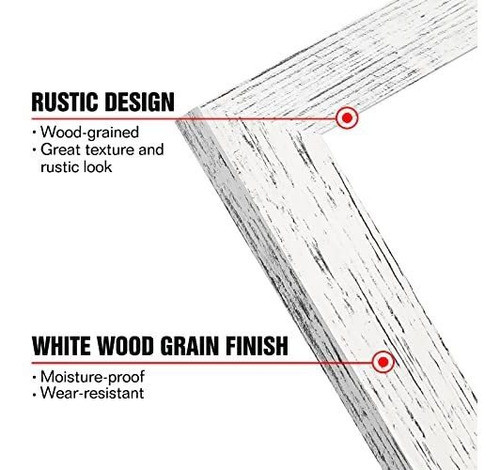 RUSTIC DESIGN

• Wood-grained
• Great texture and rustic look

WHITE WOOD GRAIN FINISH

• Moisture-proof
• Wear-resistant